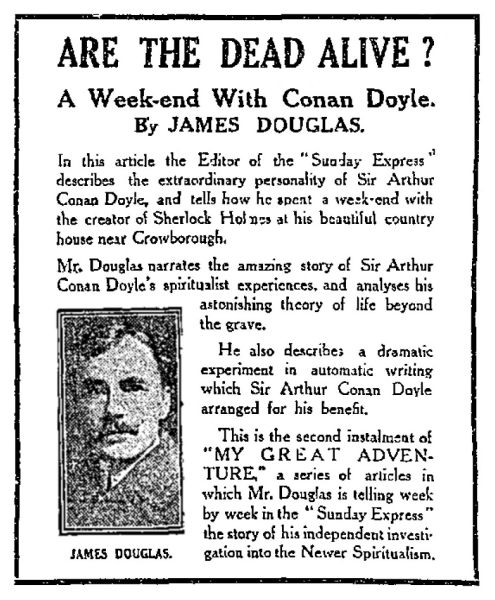 ARE THE DEAD ALIVE?

A Week-end With Conan Doyle.
By JAMES DOUGLAS.

In this article the Editor of the "Sunday Express" describes the extraordinary personality of Sir Arthur Conan Doyle, and tells how he spent a week-end with the creator of Sherlock Holmes at his beautiful country house near Crowborough.

Mr. Douglas narrates the amazing story of Sir Arthur Conan Doyle's spiritualist experiences, and analyses his astonishing theory of life beyond the grave.

He also describes a dramatic experiment in automatic writing which Sir Arthur Conan Doyle arranged for his benefit.

This is the second instalment of "MY GREAT ADVENTURE," a series of articles in which Mr. Douglas is telling week by week in the "Sunday Express" the story of his independent investigation into the Newer Spiritualism.

JAMES DOUGLAS.